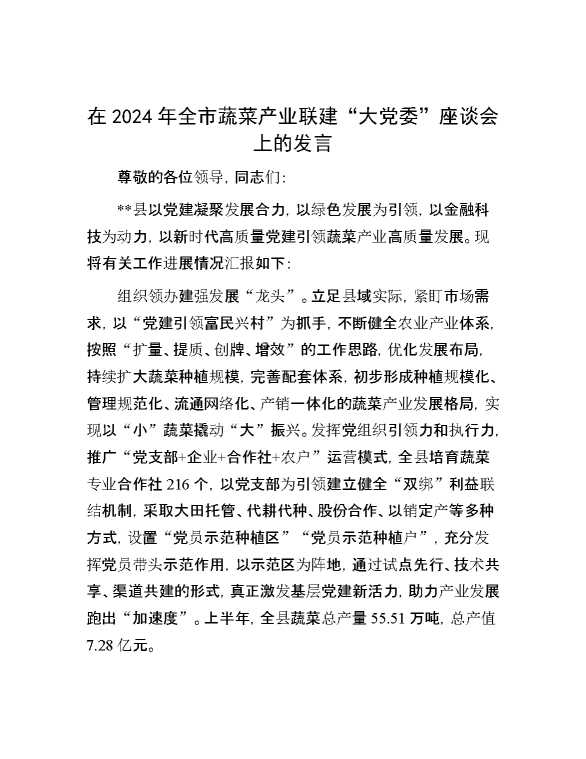 在 2024 年全市蔬菜产业联建“大党委”座谈会上的发言

尊敬的各位领导，同志们：

**县以党建凝聚发展合力，以绿色发展为引领，以金融科技为动力，以新时代高质量党建引领蔬菜产业高质量发展。现将有关工作进展情况汇报如下：

组织领办建强发展“龙头”。立足县域实际，紧盯市场需求，以“党建引领富民兴村”为抓手，不断健全农业产业体系，按照“扩量、提质、创牌、增效”的工作思路，优化发展布局，持续扩大蔬菜种植规模，完善配套体系，初步形成种植规模化、管理规范化、流通网络化、产销一体化的蔬菜产业发展格局，实现以“小”蔬菜撬动“大”振兴。发挥党组织引领力和执行力，推广“党支部+企业+合作社+农户”运营模式，全县培育蔬菜专业合作社 216 个，以党支部为引领建立健全“双绑”利益联结机制，采取大田托管、代耕代种、股份合作、以销定产等多种方式，设置“党员示范种植区”“党员示范种植户”，充分发挥党员带头示范作用，以示范区为阵地，通过试点先行、技术共享、渠道共建的形式，真正激发基层党建新活力，助力产业发展跑出“加速度”。上半年，全县蔬菜总产量 55.51 万吨，总产值 7.28 亿元。